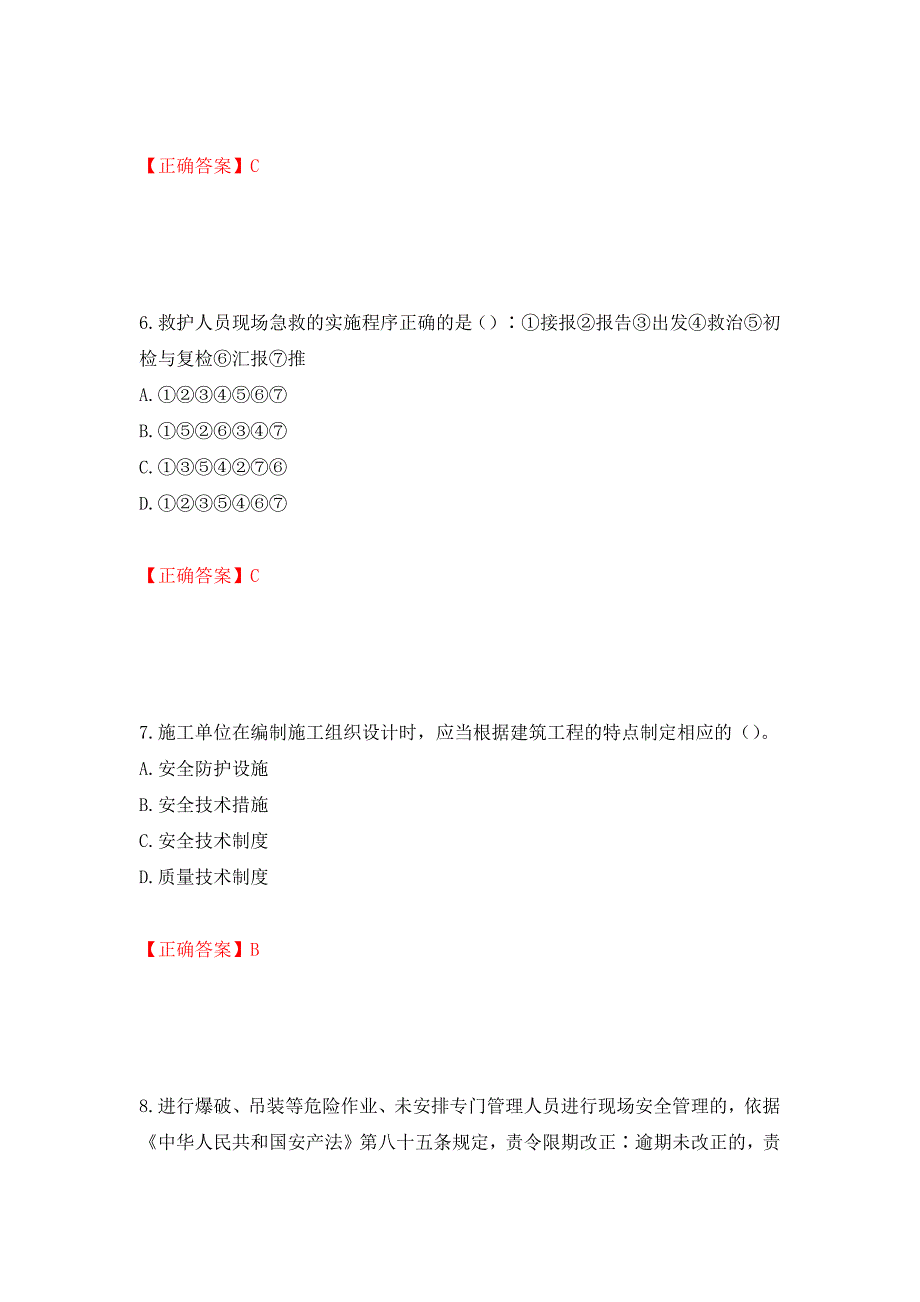 【正确答案】C

6.救护人员现场急救的实施程序正确的是（）：①接报②报告③出发④救治⑤初检与复检⑥汇报⑦推

A.①②③④⑤⑥⑦

B.①⑤②⑥③④⑦

C.①③⑤④②⑦⑥

D.①②③⑤④⑥⑦

【正确答案】C

7.施工单位在编制施工组织设计时，应当根据建筑工程的特点制定相应的（）。

A.安全防护设施

B.安全技术措施

C.安全技术制度

D.质量技术制度

【正确答案】B

8.进行爆破、吊装等危险作业、未安排专门管理人员进行现场安全管理的，依据《中华人民共和国安产法》第八十五条规定，责令限期改正：逾期未改正的，责